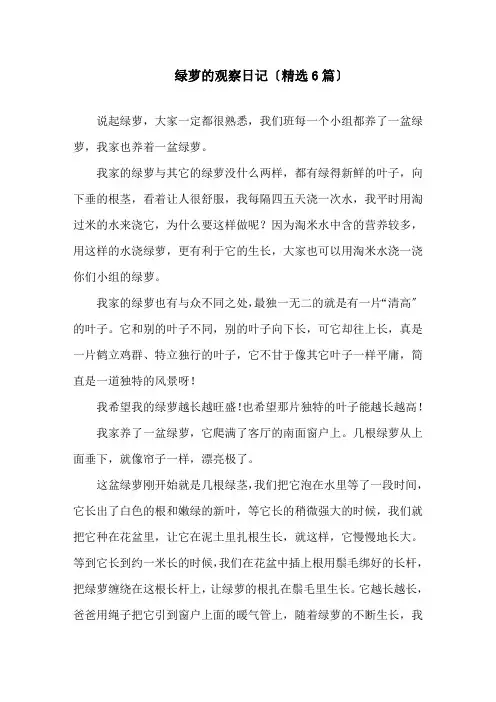 绿萝的观察日记〔精选6篇〕

说起绿萝，大家一定都很熟悉，我们班每一个小组都养了一盆绿萝，我家也养着一盆绿萝。

我家的绿萝与其它的绿萝没什么两样，都有绿得新鲜的叶子，向下垂的根茎，看着让人很舒服，我每隔四五天浇一次水，我平时用淘过米的水来浇它，为什么要这样做呢？因为淘米水中含的营养较多，用这样的水浇绿萝，更有利于它的生长，大家也可以用淘米水浇一浇你们小组的绿萝。

我家的绿萝也有与众不同之处，最独一无二的就是有一片“清高”的叶子。它和别的叶子不同，别的叶子向下长，可它却往上长，真是一片鹤立鸡群、特立独行的叶子，它不甘于像其它叶子一样平庸，简直是一道独特的风景呀！

我希望我的绿萝越长越旺盛！也希望那片独特的叶子能越长越高！

我家养了一盆绿萝，它爬满了客厅的南面窗户上。几根绿萝从上面垂下，就像帘子一样，漂亮极了。

这盆绿萝刚开始就是几根绿茎，我们把它泡在水里等了一段时间，它长出了白色的根和嫩绿的新叶，等它长的稍微强大的时候，我们就把它种在花盆里，让它在泥土里扎根生长，就这样，它慢慢地长大。等到它长到约一米长的时候，我们在花盆中插上根用鬃毛绑好的长杆，把绿萝缠绕在这根长杆上，让绿萝的根扎在鬃毛里生长。它越长越长，爸爸用绳子把它引到窗户上面的暖气管上，随着绿萝的不断生长，我